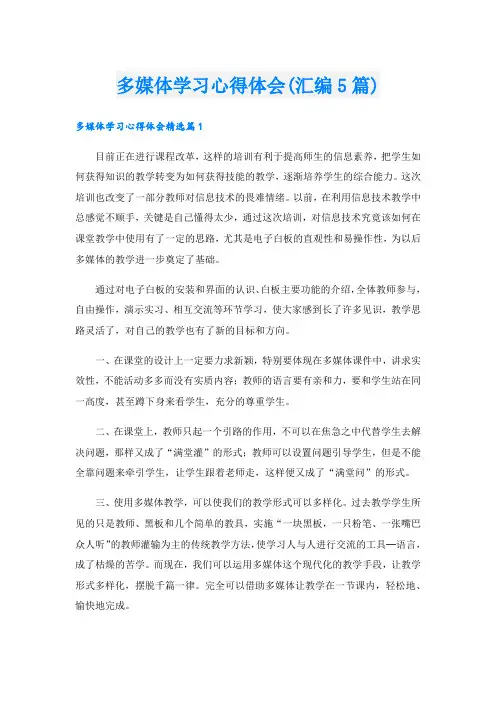 多媒体学习心得体会(汇编5篇)

多媒体学习心得体会精选篇1

目前正在进行课程改革，这样的培训有利于提高师生的信息素养，把学生如何获得知识的教学转变为如何获得技能的教学，逐渐培养学生的综合能力。这次培训也改变了一部分教师对信息技术的畏难情绪。以前，在利用信息技术教学中总感觉不顺手，关键是自己懂得太少，通过这次培训，对信息技术究竟该如何在课堂教学中使用有了一定的思路，尤其是电子白板的直观性和易操作性，为以后多媒体的教学进一步奠定了基础。

通过对电子白板的安装和界面的认识、白板主要功能的介绍，全体教师参与，自由操作，演示实习、相互交流等环节学习，使大家感到长了许多见识，教学思路灵活了，对自己的教学也有了新的目标和方向。

一、在课堂的设计上一定要力求新颖，特别要体现在多媒体课件中，讲求实效性，不能活动多多而没有实质内容；教师的语言要有亲和力，要和学生站在同一高度，甚至蹲下身来看学生，充分的尊重学生。

二、在课堂上，教师只起一个引路的作用，不可以在焦急之中代替学生去解决问题，那样又成了“满堂灌”的形式；教师可以设置问题引导学生，但是不能全靠问题来牵引学生，让学生跟着老师走，这样便又成了“满堂问”的形式。

三、使用多媒体教学，可以使我们的教学形式可以多样化。过去教学学生所见的只是教师、黑板和几个简单的教具，实施“一块黑板，一只粉笔、一张嘴巴众人听”的教师灌输为主的传统教学方法，使学习人与人进行交流的工具—语言，成了枯燥的苦学。而现在，我们可以运用多媒体这个现代化的教学手段，让教学形式多样化，摆脱千篇一律。完全可以借助多媒体让教学在一节课内，轻松地、愉快地完成。